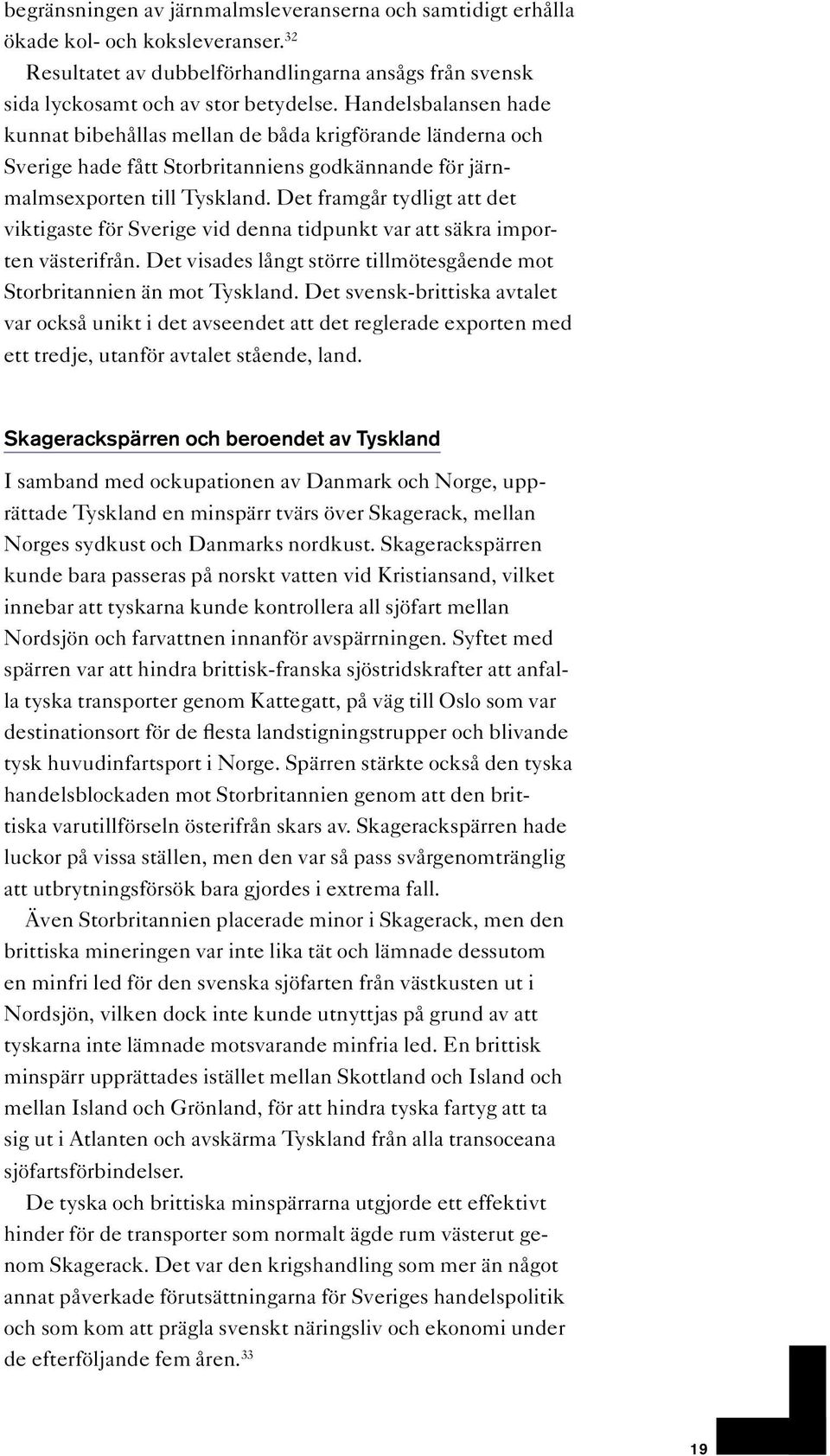 begränsningen av järnmalmsleveranserna och samtidigt erhålla ökade kol- och koksleveranser.$^{32}$

Resultatet av dubbelförhandlingarna ansågs från svensk sida lyckosamt och av stor betydelse. Handelsbalansen hade kunnat bibehållas mellan de båda krigförande länderna och Sverige hade fått Storbritanniens godkännande för järnmalmsexporten till Tyskland. Det framgår tydligt att det viktigaste för Sverige vid denna tidpunkt var att säkra importen västerifrån. Det visades långt större tillmötesgående mot Storbritannien än mot Tyskland. Det svensk-brittiska avtalet var också unikt i det avseendet att det reglerade exporten med ett tredje, utanför avtalet stående, land.

Skagerackspärren och beroendet av Tyskland

I samband med ockupationen av Danmark och Norge, upprättade Tyskland en minspärr tvärs över Skagerack, mellan Norges sydkust och Danmarks nordkust. Skagerackspärren kunde bara passeras på norskt vatten vid Kristiansand, vilket innebar att tyskarna kunde kontrollera all sjöfart mellan Nordsjön och farvattnen innanför avspärrningen. Syftet med spärren var att hindra brittisk-franska sjöstridskrafter att anfalla tyska transporter genom Kattegatt, på väg till Oslo som var destinationsort för de flesta landstigningstrupper och blivande tysk huvudinfartsport i Norge. Spärren stärkte också den tyska handelsblockaden mot Storbritannien genom att den brittiska varutillförseln österifrån skars av. Skagerackspärren hade luckor på vissa ställen, men den var så pass svårgenomtränglig att utbrytningsförsök bara gjordes i extrema fall.

Även Storbritannien placerade minor i Skagerack, men den brittiska mineringen var inte lika tät och lämnade dessutom en minfri led för den svenska sjöfarten från västkusten ut i Nordsjön, vilken dock inte kunde utnyttjas på grund av att tyskarna inte lämnade motsvarande minfria led. En brittisk minspärr upprättades istället mellan Skottland och Island och mellan Island och Grönland, för att hindra tyska fartyg att ta sig ut i Atlanten och avskärma Tyskland från alla transoceana sjöfartsförbindelser.

De tyska och brittiska minspärrarna utgjorde ett effektivt hinder för de transporter som normalt ägde rum västerut genom Skagerack. Det var den krigshandling som mer än något annat påverkade förutsättningarna för Sveriges handelspolitik och som kom att prägla svenskt näringsliv och ekonomi under de efterföljande fem åren.$^{33}$

19